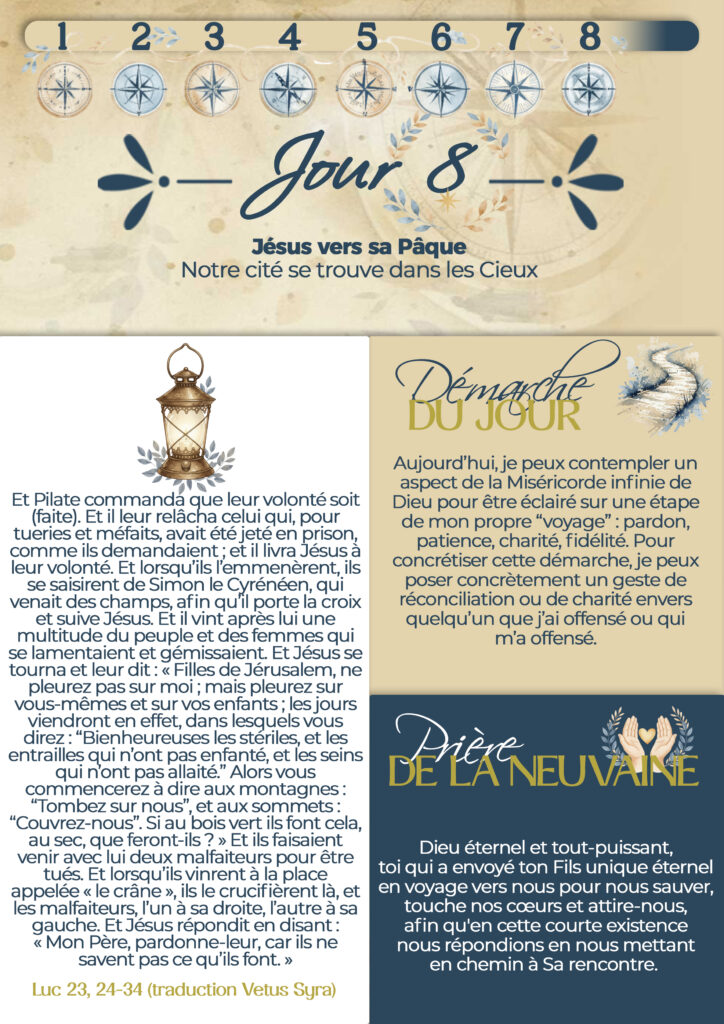 1 2 3 4 5 6 7 8

Jour 8

Jésus vers sa Pâque
Notre cité se trouve dans les Cieux

Et Pilate commanda que leur volonté soit (faite). Et il leur relâcha celui qui, pour tueries et méfaits, avait été jeté en prison, comme ils demandaient ; et il livra Jésus à leur volonté. Et lorsqu'ils l'emmenèrent, ils se saisirent de Simon le Cyrénéen, qui venait des champs, afin qu'il porte la croix et suive Jésus. Et il vint après lui une multitude du peuple et des femmes qui se lamentaient et gémissaient. Et Jésus se tourna et leur dit : « Filles de Jérusalem, ne pleurez pas sur moi ; mais pleurez sur vous-mêmes et sur vos enfants ; les jours viendront en effet, dans lesquels vous direz : "Bienheureuses les stériles, et les entrailles qui n'ont pas enfanté, et les seins qui n'ont pas allaité." Alors vous commencerez à dire aux montagnes : "Tombez sur nous", et aux sommets : "Couvrez-nous". Si au bois vert ils font cela, au sec, que feront-ils ? » Et ils faisaient venir avec lui deux malfaiteurs pour être tués. Et lorsqu'ils vinrent à la place appelée « le crâne », ils le crucifièrent là, et les malfaiteurs, l'un à sa droite, l'autre à sa gauche. Et Jésus répondit en disant : « Mon Père, pardonne-leur, car ils ne savent pas ce qu'ils font. »

Luc 23, 24-34 (traduction Vetus Syra)

Démarche
DU JOUR

Aujourd'hui, je peux contempler un aspect de la Miséricorde infinie de Dieu pour être éclairé sur une étape de mon propre "voyage" : pardon, patience, charité, fidélité. Pour concrétiser cette démarche, je peux poser concrètement un geste de réconciliation ou de charité envers quelqu'un que j'ai offensé ou qui m'a offensé.

Prière
DE LA NEUVAINE

Dieu éternel et tout-puissant,
toi qui a envoyé ton Fils unique éternel
en voyage vers nous pour nous sauver,
touche nos cœurs et attire-nous,
afin qu'en cette courte existence
nous répondions en nous mettant
en chemin à Sa rencontre.